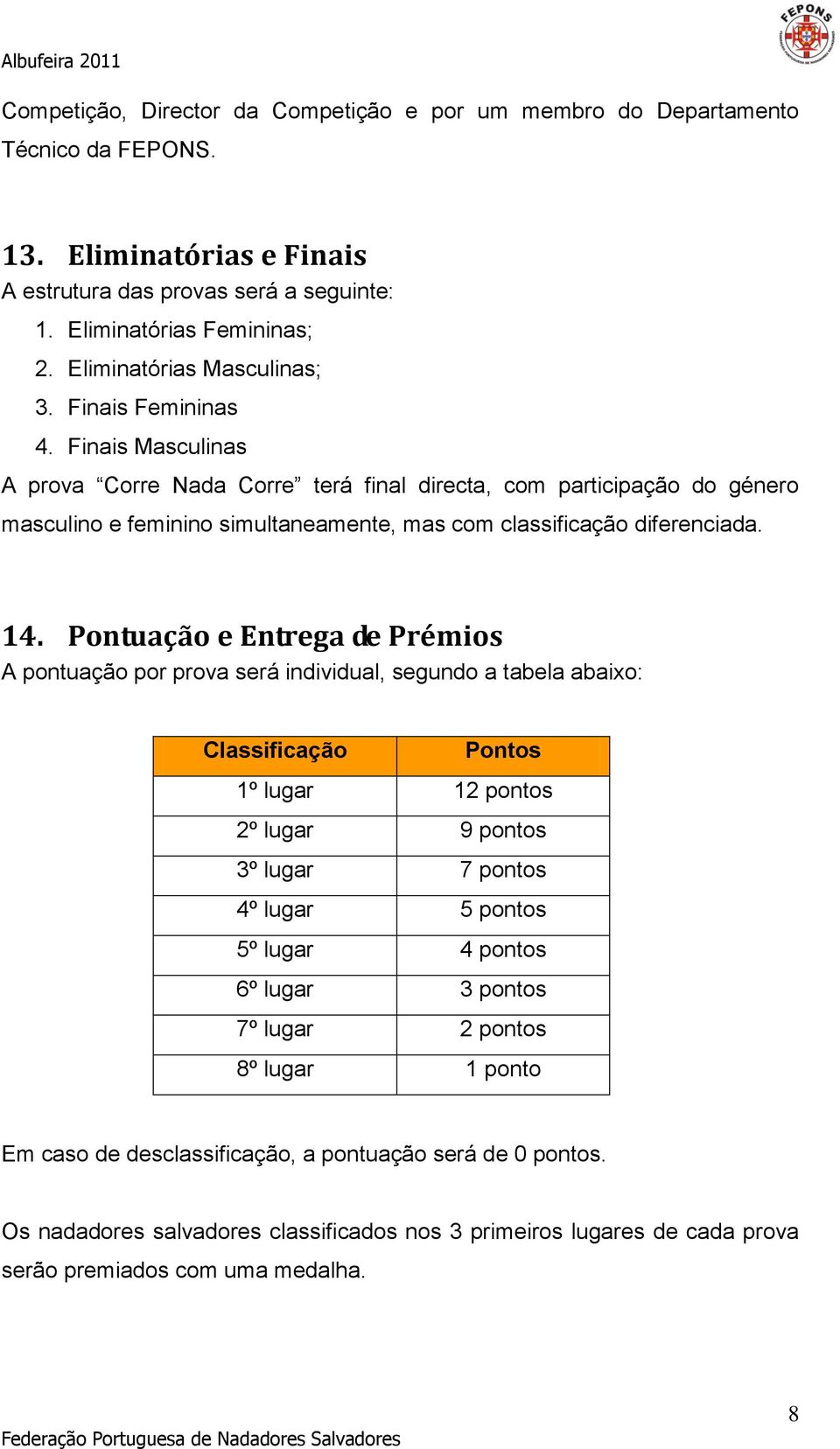 Albufeira 2011

FEPONS

Competição, Director da Competição e por um membro do Departamento Técnico da FEPONS.

13. Eliminatórias e Finais
A estrutura das provas será a seguinte:
1. Eliminatórias Femininas;
2. Eliminatórias Masculinas;
3. Finais Femininas
4. Finais Masculinas
A prova “Corre Nada Corre” terá final directa, com participação do género masculino e feminino simultaneamente, mas com classificação diferenciada.

14. Pontuação e Entrega de Prémios
A pontuação por prova será individual, segundo a tabela abaixo:

| Classificação | Pontos |
|---|---|
| 1º lugar | 12 pontos |
| 2º lugar | 9 pontos |
| 3º lugar | 7 pontos |
| 4º lugar | 5 pontos |
| 5º lugar | 4 pontos |
| 6º lugar | 3 pontos |
| 7º lugar | 2 pontos |
| 8º lugar | 1 ponto |

Em caso de desclassificação, a pontuação será de 0 pontos.

Os nadadores salvadores classificados nos 3 primeiros lugares de cada prova serão premiados com uma medalha.

8
Federação Portuguesa de Nadadores Salvadores